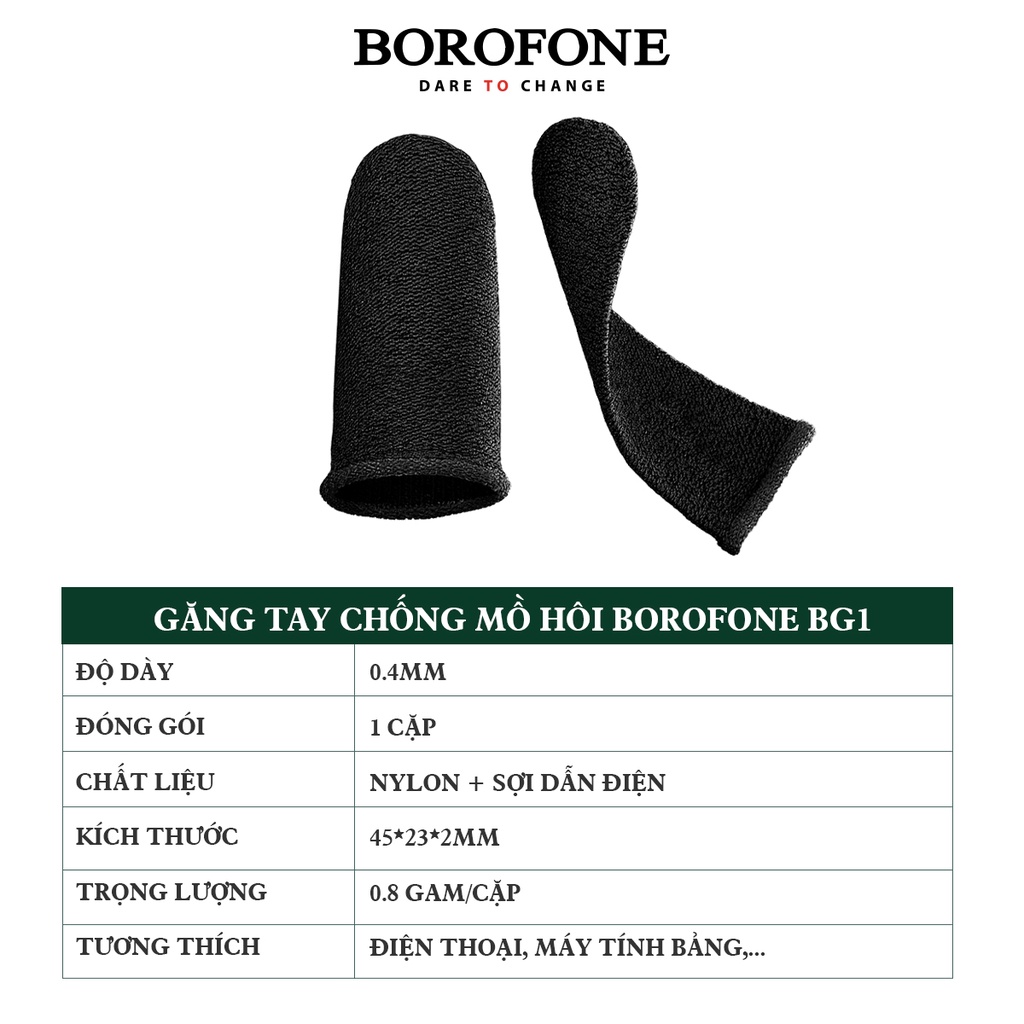 BOROFONE
DARE TO CHANGE

| GĂNG TAY CHỐNG MỒ HÔI BOROFONE BG1 | |
|---|---|
| ĐỘ DÀY | 0.4MM |
| ĐÓNG GÓI | 1 CẶP |
| CHẤT LIỆU | NYLON + SỢI DẪN ĐIỆN |
| KÍCH THƯỚC | 45*23*2MM |
| TRỌNG LƯỢNG | 0.8 GAM/CẶP |
| TƯƠNG THÍCH | ĐIỆN THOẠI, MÁY TÍNH BẢNG,... |